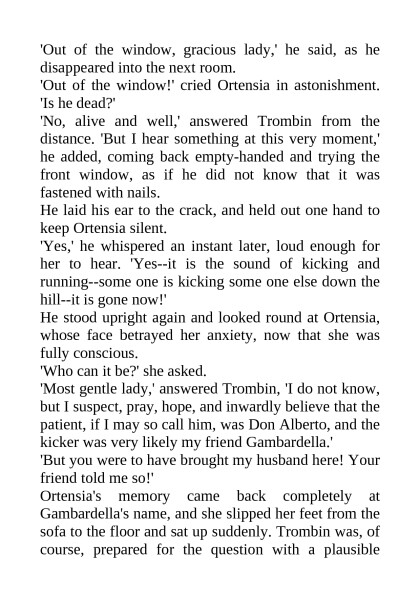 'Out of the window, gracious lady,' he said, as he disappeared into the next room.
'Out of the window!' cried Ortensia in astonishment. 'Is he dead?'
'No, alive and well,' answered Trombin from the distance. 'But I hear something at this very moment,' he added, coming back empty-handed and trying the front window, as if he did not know that it was fastened with nails.
He laid his ear to the crack, and held out one hand to keep Ortensia silent.
'Yes,' he whispered an instant later, loud enough for her to hear. 'Yes--it is the sound of kicking and running--some one is kicking some one else down the hill--it is gone now!'
He stood upright again and looked round at Ortensia, whose face betrayed her anxiety, now that she was fully conscious.
'Who can it be?' she asked.
'Most gentle lady,' answered Trombin, 'I do not know, but I suspect, pray, hope, and inwardly believe that the patient, if I may so call him, was Don Alberto, and the kicker was very likely my friend Gambardella.'
'But you were to have brought my husband here! Your friend told me so!'
Ortensia's memory came back completely at Gambardella's name, and she slipped her feet from the sofa to the floor and sat up suddenly. Trombin was, of course, prepared for the question with a plausible